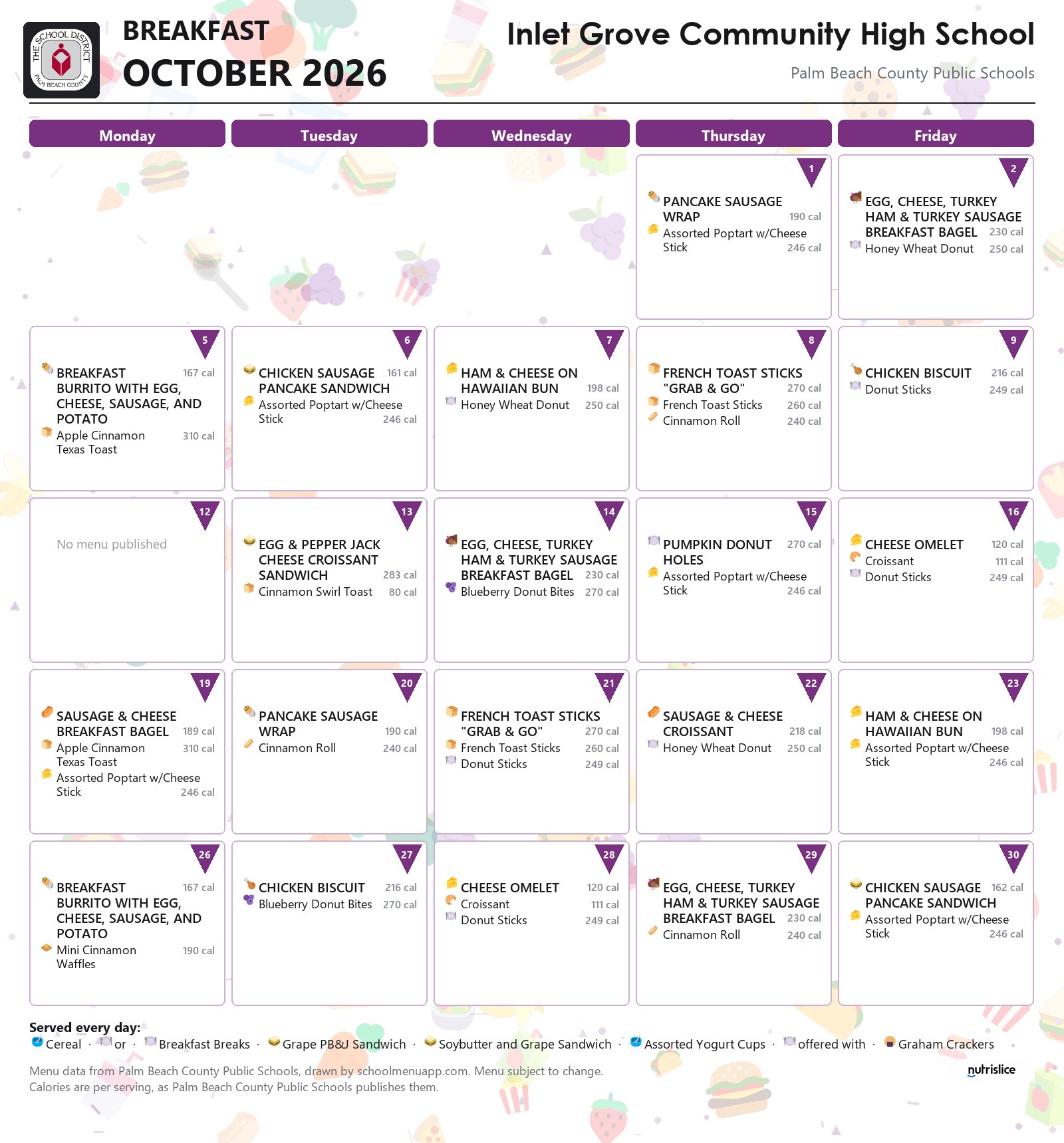 THE SCHOOL DISTRICT PALM BEACH COUNTY

BREAKFAST
OCTOBER 2026

Inlet Grove Community High School
Palm Beach County Public Schools

| Monday | Tuesday | Wednesday | Thursday | Friday |
|---|---|---|---|---|
| | | | 1 PANCAKE SAUSAGE WRAP 190 cal Assorted Poptart w/Cheese Stick 246 cal | 2 EGG, CHEESE, TURKEY HAM & TURKEY SAUSAGE BREAKFAST BAGEL 230 cal Honey Wheat Donut 250 cal |
| 5 BREAKFAST BURRITO WITH EGG, CHEESE, SAUSAGE, AND POTATO 167 cal Apple Cinnamon Texas Toast 310 cal | 6 CHICKEN SAUSAGE PANCAKE SANDWICH 161 cal Assorted Poptart w/Cheese Stick 246 cal | 7 HAM & CHEESE ON HAWAIIAN BUN 198 cal Honey Wheat Donut 250 cal | 8 FRENCH TOAST STICKS "GRAB & GO" 270 cal French Toast Sticks 260 cal Cinnamon Roll 240 cal | 9 CHICKEN BISCUIT 216 cal Donut Sticks 249 cal |
| 12 No menu published | 13 EGG & PEPPER JACK CHEESE CROISSANT SANDWICH 283 cal Cinnamon Swirl Toast 80 cal | 14 EGG, CHEESE, TURKEY HAM & TURKEY SAUSAGE BREAKFAST BAGEL 230 cal Blueberry Donut Bites 270 cal | 15 PUMPKIN DONUT HOLES 270 cal Assorted Poptart w/Cheese Stick 246 cal | 16 CHEESE OMELET 120 cal Croissant 111 cal Donut Sticks 249 cal |
| 19 SAUSAGE & CHEESE BREAKFAST BAGEL 189 cal Apple Cinnamon Texas Toast 310 cal Assorted Poptart w/Cheese Stick 246 cal | 20 PANCAKE SAUSAGE WRAP 190 cal Cinnamon Roll 240 cal | 21 FRENCH TOAST STICKS "GRAB & GO" 270 cal French Toast Sticks 260 cal Donut Sticks 249 cal | 22 SAUSAGE & CHEESE CROISSANT 218 cal Honey Wheat Donut 250 cal | 23 HAM & CHEESE ON HAWAIIAN BUN 198 cal Assorted Poptart w/Cheese Stick 246 cal |
| 26 BREAKFAST BURRITO WITH EGG, CHEESE, SAUSAGE, AND POTATO 167 cal Mini Cinnamon Waffles 190 cal | 27 CHICKEN BISCUIT 216 cal Blueberry Donut Bites 270 cal | 28 CHEESE OMELET 120 cal Croissant 111 cal Donut Sticks 249 cal | 29 EGG, CHEESE, TURKEY HAM & TURKEY SAUSAGE BREAKFAST BAGEL 230 cal Cinnamon Roll 240 cal | 30 CHICKEN SAUSAGE PANCAKE SANDWICH 162 cal Assorted Poptart w/Cheese Stick 246 cal |

Served every day:
Cereal · or · Breakfast Breaks · Grape PB&J Sandwich · Soybutter and Grape Sandwich · Assorted Yogurt Cups · offered with · Graham Crackers ·

Menu data from Palm Beach County Public Schools, drawn by schoolmenuapp.com. Menu subject to change.
Calories are per serving, as Palm Beach County Public Schools publishes them.

nutrislice